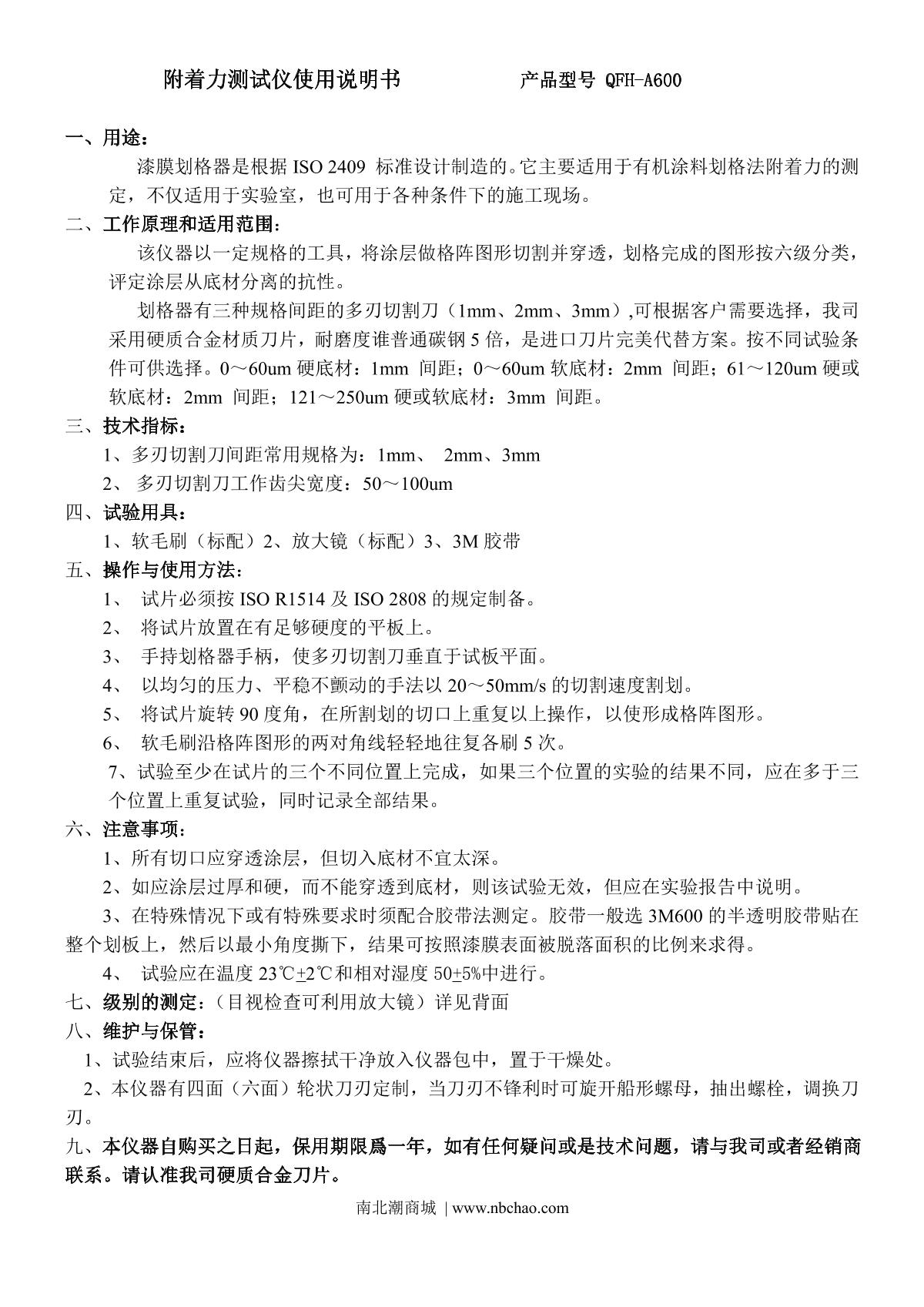 附着力测试仪使用说明书　　　　产品型号 QFH-A600

一、用途：

漆膜划格器是根据 ISO 2409 标准设计制造的。它主要适用于有机涂料划格法附着力的测定，不仅适用于实验室，也可用于各种条件下的施工现场。

二、工作原理和适用范围：

该仪器以一定规格的工具，将涂层做格阵图形切割并穿透，划格完成的图形按六级分类，评定涂层从底材分离的抗性。

划格器有三种规格间距的多刃切割刀（1mm、2mm、3mm）,可根据客户需要选择，我司采用硬质合金材质刀片，耐磨度谁普通碳钢 5 倍，是进口刀片完美代替方案。按不同试验条件可供选择。0～60um 硬底材：1mm 间距；0～60um 软底材：2mm 间距；61～120um 硬或软底材：2mm 间距；121～250um 硬或软底材：3mm 间距。

三、技术指标：

1、多刃切割刀间距常用规格为：1mm、 2mm、3mm

2、 多刃切割刀工作齿尖宽度：50～100um

四、试验用具：

1、软毛刷（标配）2、放大镜（标配）3、3M 胶带

五、操作与使用方法：

1、 试片必须按 ISO R1514 及 ISO 2808 的规定制备。

2、 将试片放置在有足够硬度的平板上。

3、 手持划格器手柄，使多刃切割刀垂直于试板平面。

4、 以均匀的压力、平稳不颤动的手法以 20～50mm/s 的切割速度割划。

5、 将试片旋转 90 度角，在所割划的切口上重复以上操作，以使形成格阵图形。

6、 软毛刷沿格阵图形的两对角线轻轻地往复各刷 5 次。

7、试验至少在试片的三个不同位置上完成，如果三个位置的实验的结果不同，应在多于三个位置上重复试验，同时记录全部结果。

六、注意事项：

1、所有切口应穿透涂层，但切入底材不宜太深。

2、如应涂层过厚和硬，而不能穿透到底材，则该试验无效，但应在实验报告中说明。

3、在特殊情况下或有特殊要求时须配合胶带法测定。胶带一般选 3M600 的半透明胶带贴在整个划板上，然后以最小角度撕下，结果可按照漆膜表面被脱落面积的比例来求得。

4、 试验应在温度 23℃±2℃和相对湿度 50±5%中进行。

七、级别的测定：（目视检查可利用放大镜）详见背面

八、维护与保管：

1、试验结束后，应将仪器擦拭干净放入仪器包中，置于干燥处。

2、本仪器有四面（六面）轮状刀刃定制，当刀刃不锋利时可旋开船形螺母，抽出螺栓，调换刀刃。

九、本仪器自购买之日起，保用期限爲一年，如有任何疑问或是技术问题，请与我司或者经销商联系。请认准我司硬质合金刀片。

南北潮商城 | www.nbchao.com